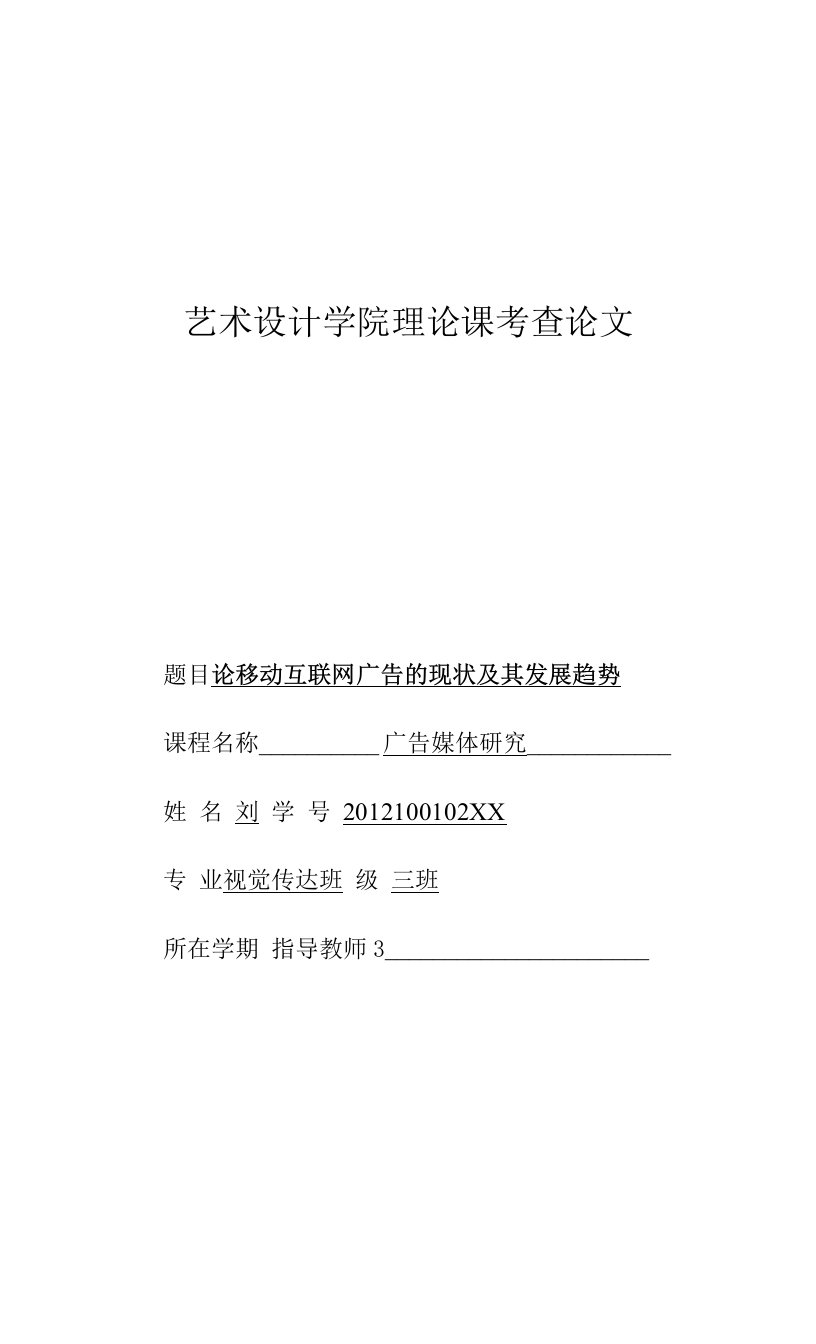 艺术设计学院理论课考查论文

题目论移动互联网广告的现状及其发展趋势

课程名称__________广告媒体研究____________

姓 名 刘 学 号 2012100102XX

专 业视觉传达班 级 三班

所在学期 指导教师 3______________________